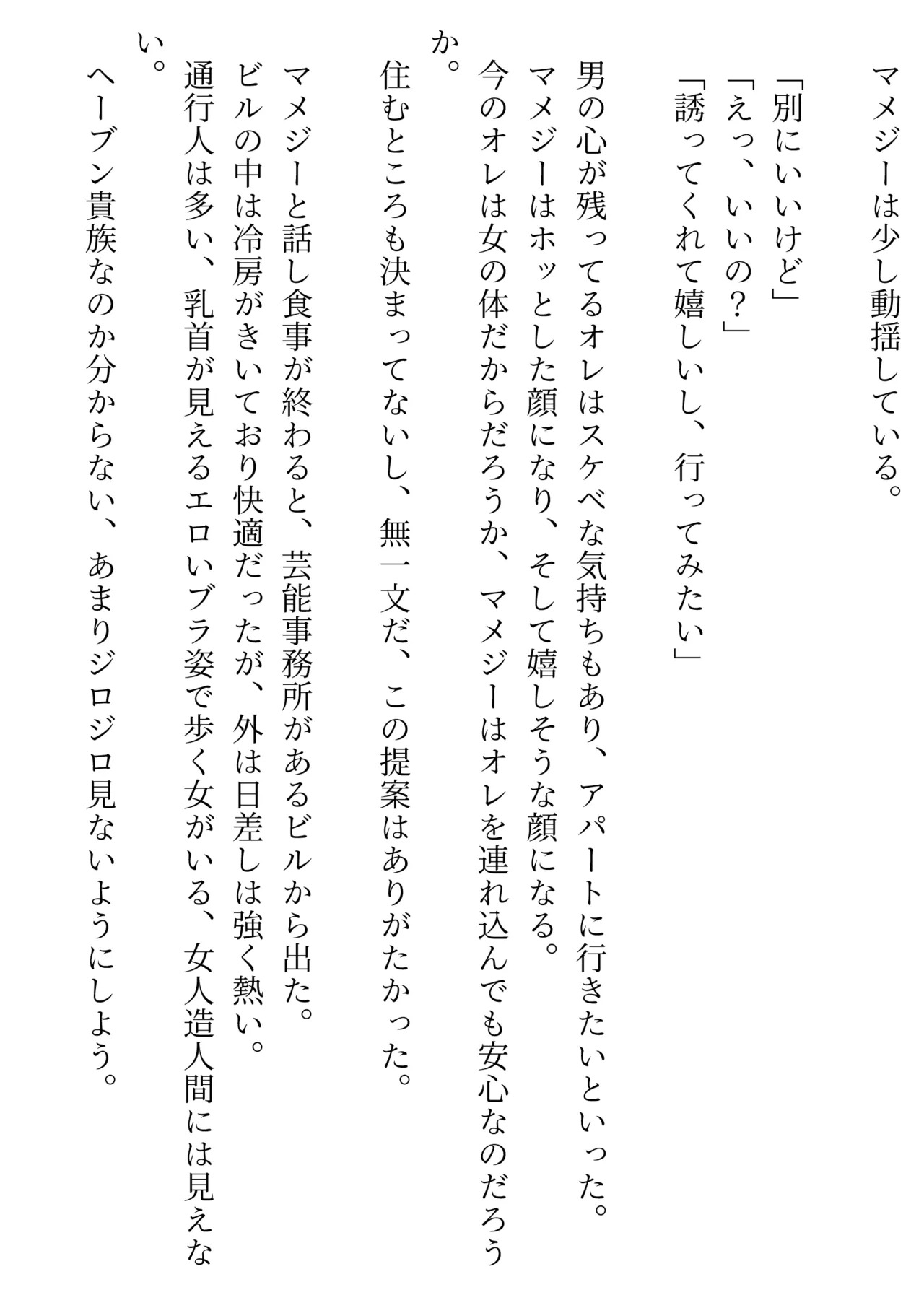 マメジーは少し動揺している。

「別にいいけど」

「えっ、いいの？」

「誘ってくれて嬉しいし、行ってみたい」

男の心が残ってるオレはスケベな気持ちもあり、アパートに行きたいといった。

マメジーはホッとした顔になり、そして嬉しそうな顔になる。

今のオレは女の体だからだろうか、マメジーはオレを連れ込んでも安心なのだろうか。

住むところも決まってないし、無一文だ、この提案はありがたかった。

マメジーと話し食事が終わると、芸能事務所があるビルから出た。

ビルの中は冷房がきいており快適だったが、外は日差しは強く熱い。

通行人は多い、乳首が見えるエロいブラ姿で歩く女がいる、女人造人間には見えない。

ヘーブン貴族なのか分からない、あまりジロジロ見ないようにしよう。